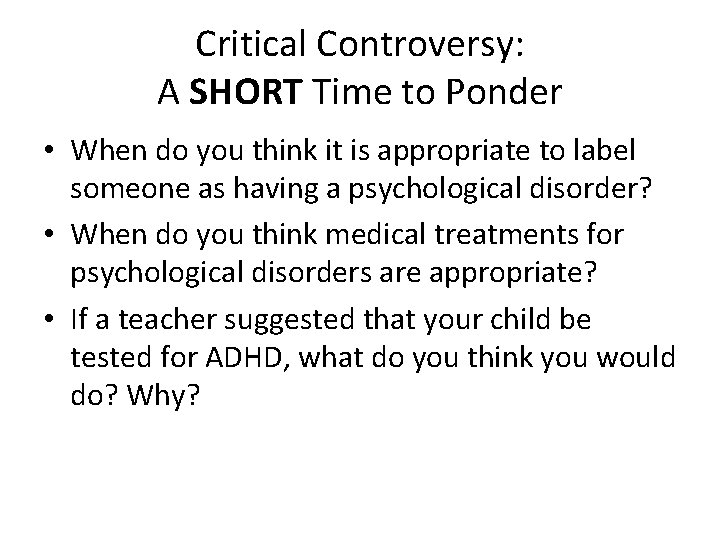 Critical Controversy:
A SHORT Time to Ponder

• When do you think it is appropriate to label someone as having a psychological disorder?
• When do you think medical treatments for psychological disorders are appropriate?
• If a teacher suggested that your child be tested for ADHD, what do you think you would do? Why?